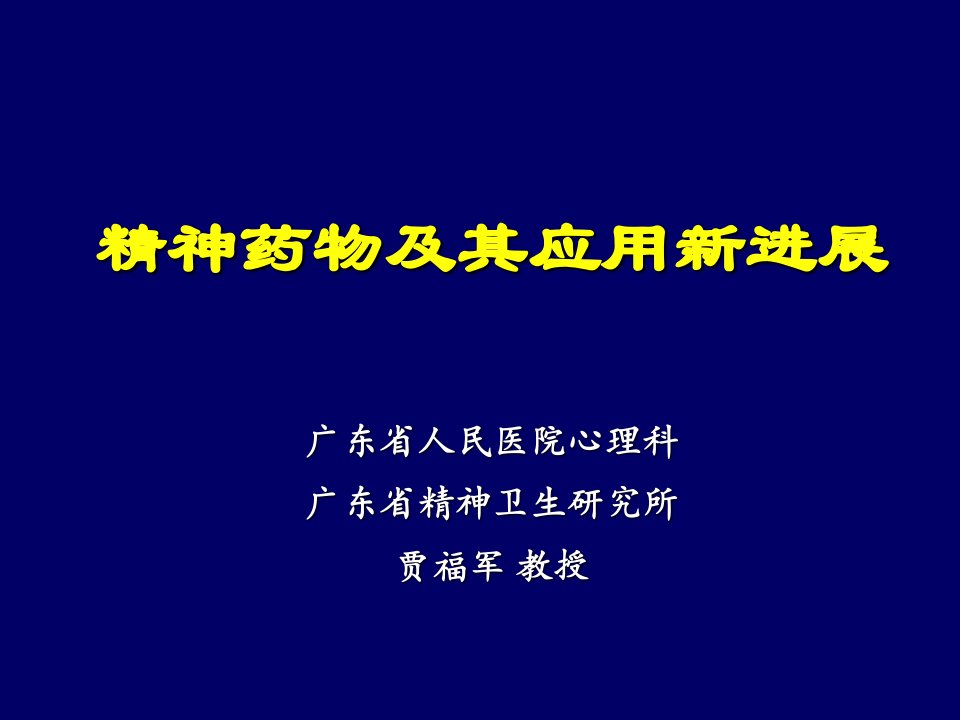 精神药物及其应用新进展

广东省人民医院心理科
广东省精神卫生研究所
贾福军 教授